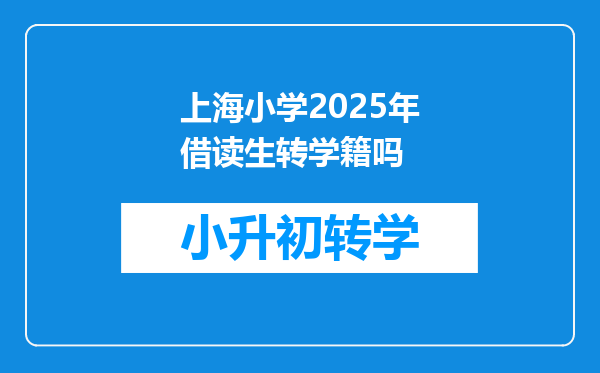 上海小学2025年借读生转学籍吗

小升初转学